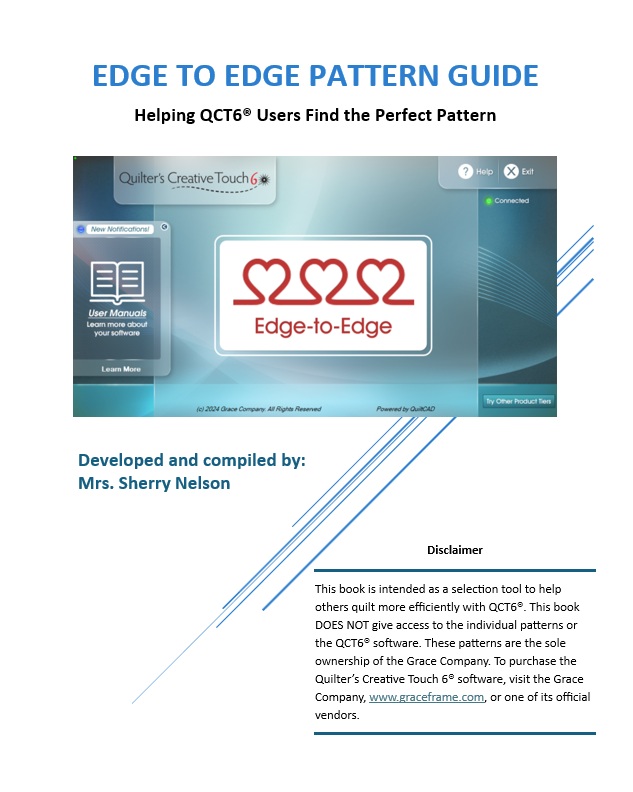 EDGE TO EDGE PATTERN GUIDE

Helping QCT6® Users Find the Perfect Pattern

Quilter's Creative Touch 6

Help Exit

Connected

New Notifications!

User Manuals
Learn more about your software

Learn More

Edge-to-Edge

(c) 2024 Grace Company. All Rights Reserved

Powered by QuiltCAD

Try Other Product Tiers

Developed and compiled by:
Mrs. Sherry Nelson

Disclaimer

This book is intended as a selection tool to help others quilt more efficiently with QCT6®. This book DOES NOT give access to the individual patterns or the QCT6® software. These patterns are the sole ownership of the Grace Company. To purchase the Quilter's Creative Touch 6® software, visit the Grace Company, www.graceframe.com, or one of its official vendors.